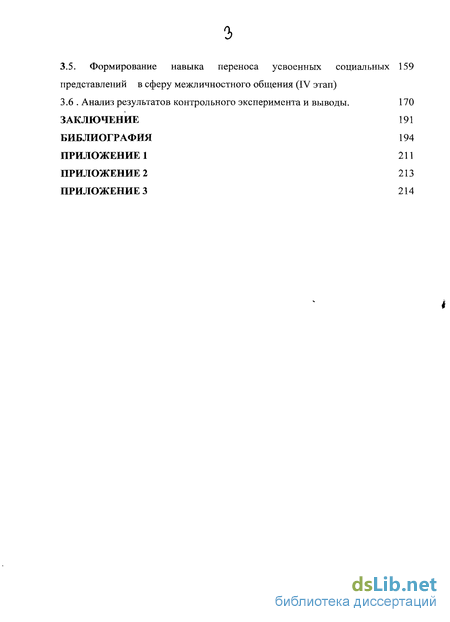 3

3.5. Формирование навыка переноса усвоенных социальных представлений в сферу межличностного общения (IV этап) 159

3.6 . Анализ результатов контрольного эксперимента и выводы. 170

ЗАКЛЮЧЕНИЕ 191

БИБЛИОГРАФИЯ 194

ПРИЛОЖЕНИЕ 1 211

ПРИЛОЖЕНИЕ 2 213

ПРИЛОЖЕНИЕ 3 214

dsLib.net
библиотека диссертаций